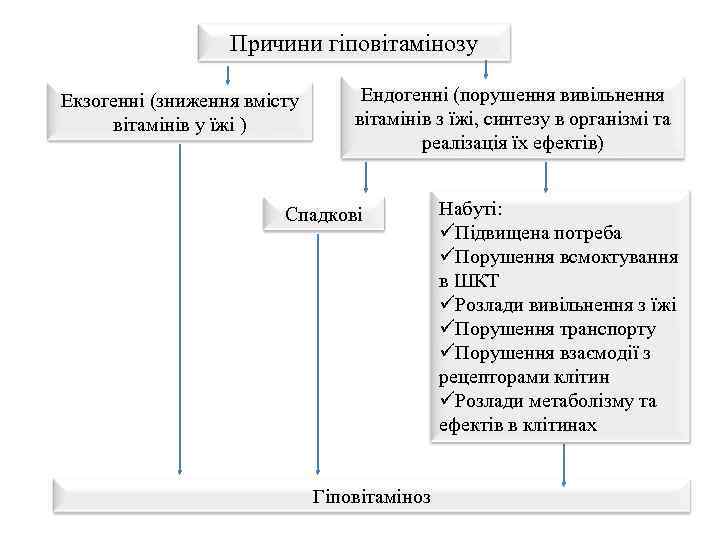 Причини гіповітамінозу

Екзогенні (зниження вмісту вітамінів у їжі )

Ендогенні (порушення вивільнення вітамінів з їжі, синтезу в організмі та реалізація їх ефектів)

Спадкові

Набуті:
✓Підвищена потреба
✓Порушення всмоктування в ШКТ
✓Розлади вивільнення з їжі
✓Порушення транспорту
✓Порушення взаємодії з рецепторами клітин
✓Розлади метаболізму та ефектів в клітинах

Гіповітаміноз